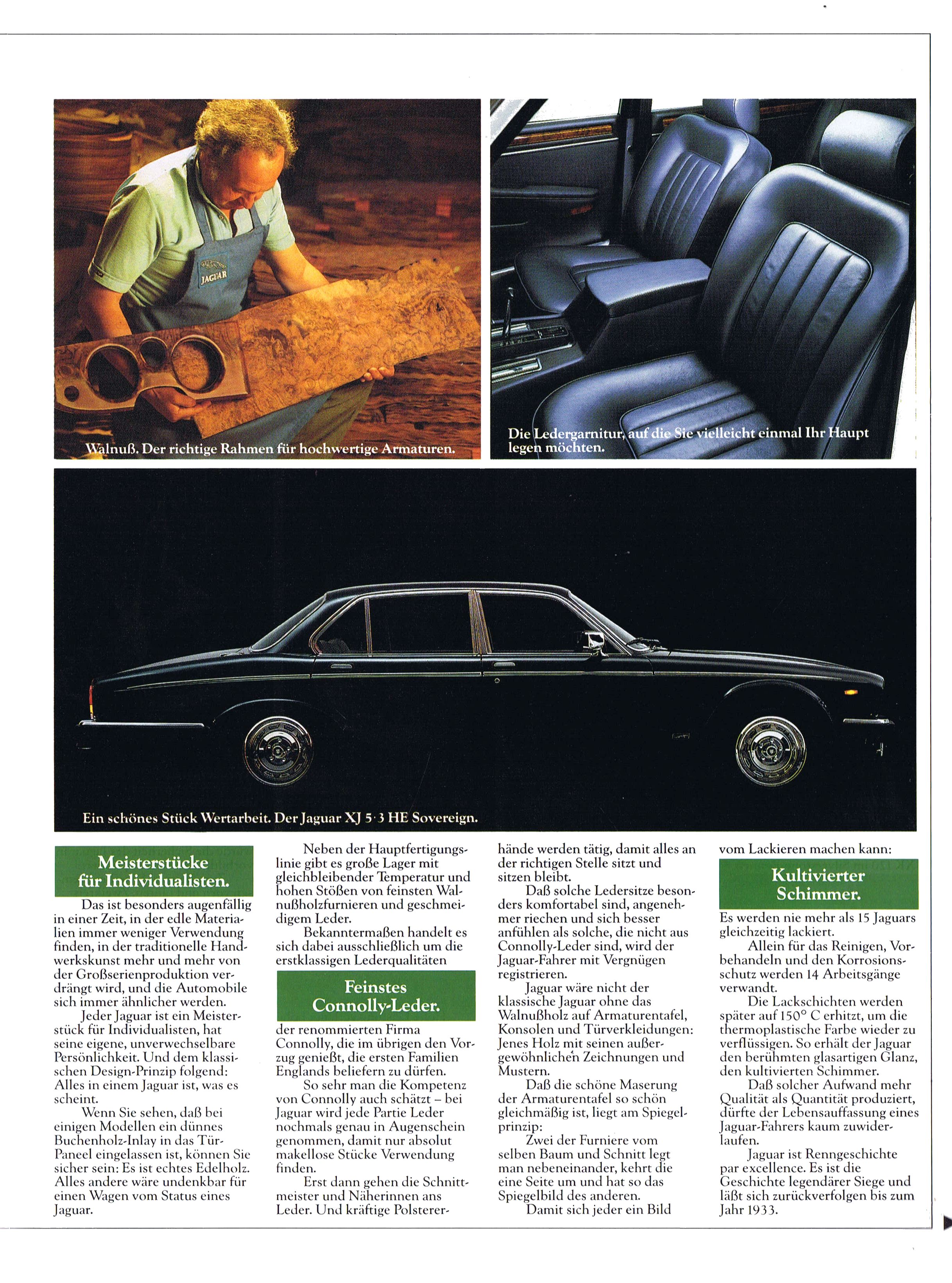 JAGUAR

Walnuß. Der richtige Rahmen für hochwertige Armaturen.

Die Ledergarnitur, auf die Sie vielleicht einmal Ihr Haupt legen möchten.

Ein schönes Stück Wertarbeit. Der Jaguar XJ 5·3 HE Sovereign.

Meisterstücke für Individualisten.

Das ist besonders augenfällig in einer Zeit, in der edle Materialien immer weniger Verwendung finden, in der traditionelle Handwerkskunst mehr und mehr von der Großserienproduktion verdrängt wird, und die Automobile sich immer ähnlicher werden.

Jeder Jaguar ist ein Meisterstück für Individualisten, hat seine eigene, unverwechselbare Persönlichkeit. Und dem klassischen Design-Prinzip folgend: Alles in einem Jaguar ist, was es scheint.

Wenn Sie sehen, daß bei einigen Modellen ein dünnes Buchenholz-Inlay in das Tür-Paneel eingelassen ist, können Sie sicher sein: Es ist echtes Edelholz. Alles andere wäre undenkbar für einen Wagen vom Status eines Jaguar.

Neben der Hauptfertigungslinie gibt es große Lager mit gleichbleibender Temperatur und hohen Stößen von feinsten Walnußholzfurnieren und geschmeidigem Leder.

Bekanntermaßen handelt es sich dabei ausschließlich um die erstklassigen Lederqualitäten

Feinstes Connolly-Leder.

der renommierten Firma Connolly, die im übrigen den Vorzug genießt, die ersten Familien Englands beliefern zu dürfen.

So sehr man die Kompetenz von Connolly auch schätzt – bei Jaguar wird jede Partie Leder nochmals genau in Augenschein genommen, damit nur absolut makellose Stücke Verwendung finden.

Erst dann gehen die Schnittmeister und Näherinnen ans Leder. Und kräftige Polstererhände werden tätig, damit alles an der richtigen Stelle sitzt und sitzen bleibt.

Daß solche Ledersitze besonders komfortabel sind, angenehmer riechen und sich besser anfühlen als solche, die nicht aus Connolly-Leder sind, wird der Jaguar-Fahrer mit Vergnügen registrieren.

Jaguar wäre nicht der klassische Jaguar ohne das Walnußholz auf Armaturentafel, Konsolen und Türverkleidungen: Jenes Holz mit seinen außergewöhnlichen Zeichnungen und Mustern.

Daß die schöne Maserung der Armaturentafel so schön gleichmäßig ist, liegt am Spiegelprinzip:

Zwei der Furniere vom selben Baum und Schnitt legt man nebeneinander, kehrt die eine Seite um und hat so das Spiegelbild des anderen.

Damit sich jeder ein Bild vom Lackieren machen kann:

Kultivierter Schimmer.

Es werden nie mehr als 15 Jaguars gleichzeitig lackiert.

Allein für das Reinigen, Vorbehandeln und den Korrosionsschutz werden 14 Arbeitsgänge verwandt.

Die Lackschichten werden später auf 150° C erhitzt, um die thermoplastische Farbe wieder zu verflüssigen. So erhält der Jaguar den berühmten glasartigen Glanz, den kultivierten Schimmer.

Daß solcher Aufwand mehr Qualität als Quantität produziert, dürfte der Lebensauffassung eines Jaguar-Fahrers kaum zuwiderlaufen.

Jaguar ist Renngeschichte par excellence. Es ist die Geschichte legendärer Siege und läßt sich zurückverfolgen bis zum Jahr 1933.